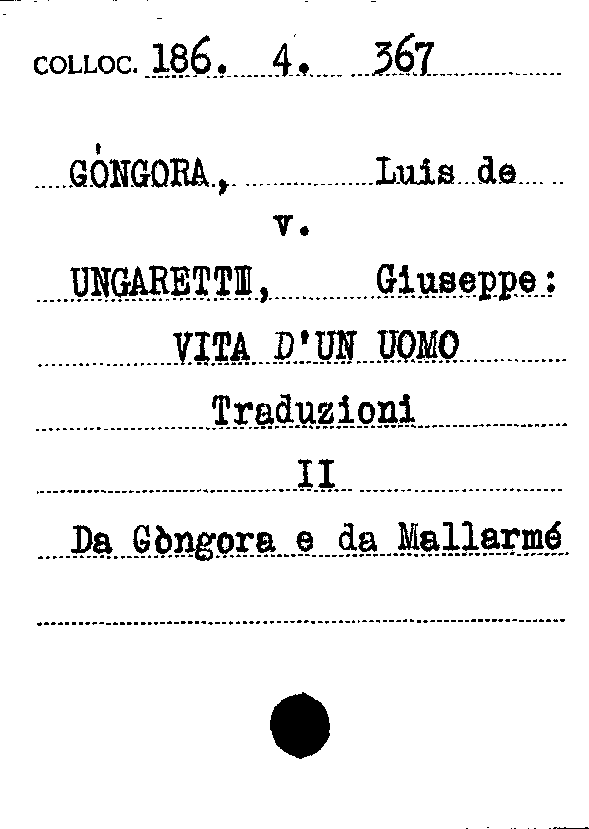 COLLOC. 186. 4. 367

GÓNGORA, Luis de

v.

UNGARETTI, Giuseppe:

VITA D'UN UOMO

Traduzioni

II

Da Gòngora e da Mallarmé